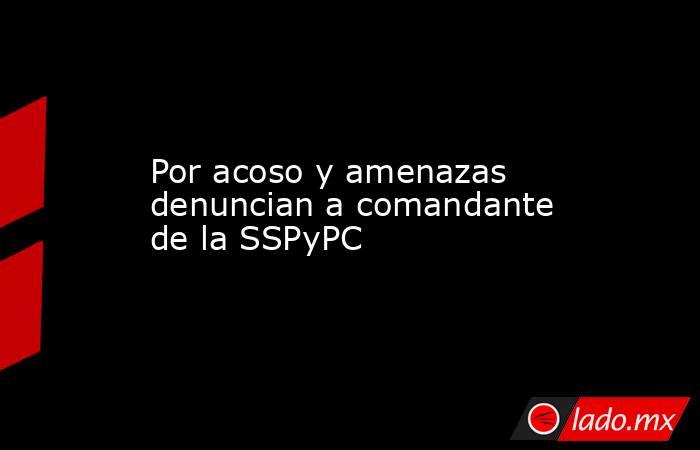 Por acoso y amenazas denuncian a comandante de la SSPyPC

lado.mx